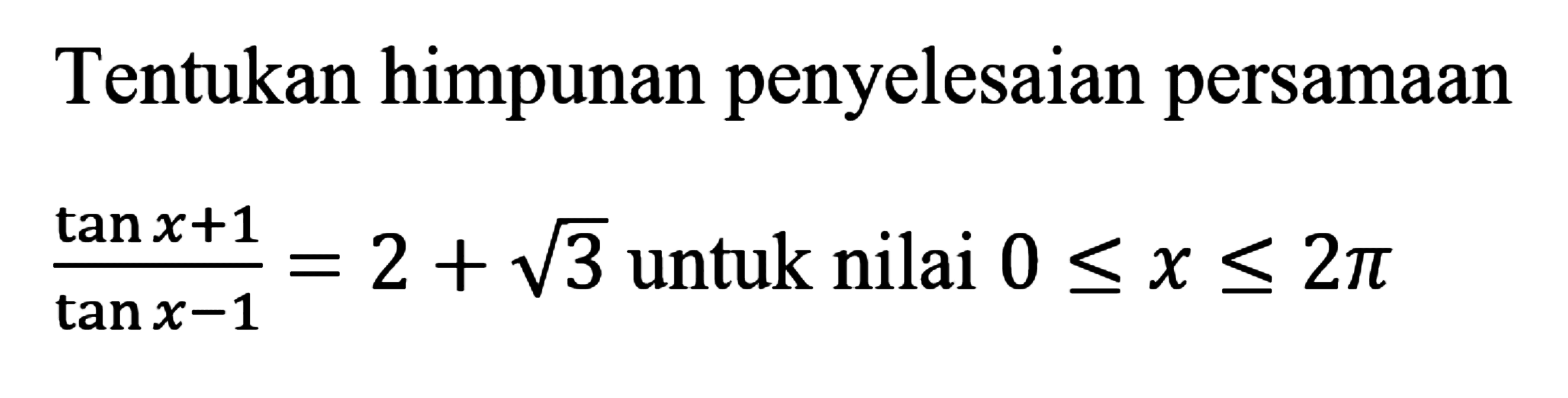 Tentukan himpunan penyelesaian persamaan

$\frac{\tan x+1}{\tan x-1}=2+\sqrt{3}$ untuk nilai $0 \leq x \leq 2\pi$